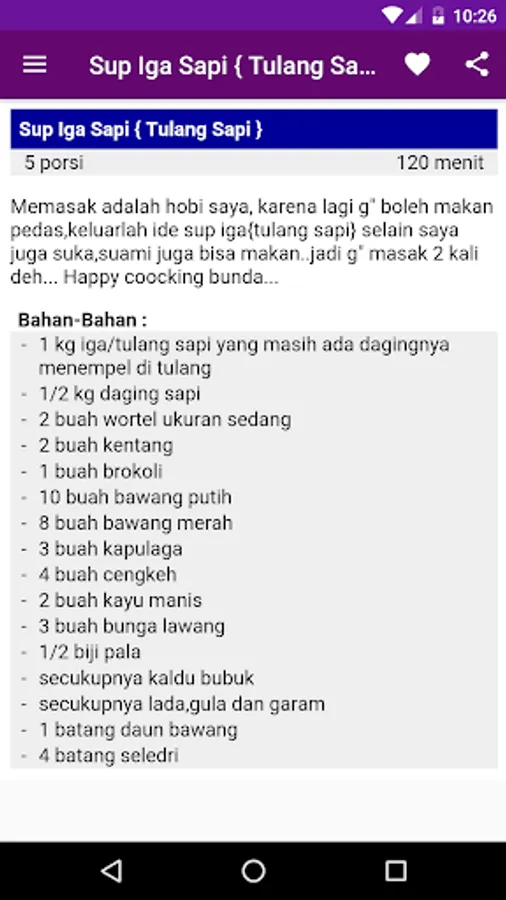 10:26

Sup Iga Sapi { Tulang Sa...

Sup Iga Sapi { Tulang Sapi }

5 porsi 120 menit

Memasak adalah hobi saya, karena lagi g" boleh makan pedas,keluarlah ide sup iga{tulang sapi} selain saya juga suka,suami juga bisa makan..jadi g" masak 2 kali deh... Happy coocking bunda...

Bahan-Bahan :
- 1 kg iga/tulang sapi yang masih ada dagingnya menempel di tulang
- 1/2 kg daging sapi
- 2 buah wortel ukuran sedang
- 2 buah kentang
- 1 buah brokoli
- 10 buah bawang putih
- 8 buah bawang merah
- 3 buah kapulaga
- 4 buah cengkeh
- 2 buah kayu manis
- 3 buah bunga lawang
- 1/2 biji pala
- secukupnya kaldu bubuk
- secukupnya lada,gula dan garam
- 1 batang daun bawang
- 4 batang seledri